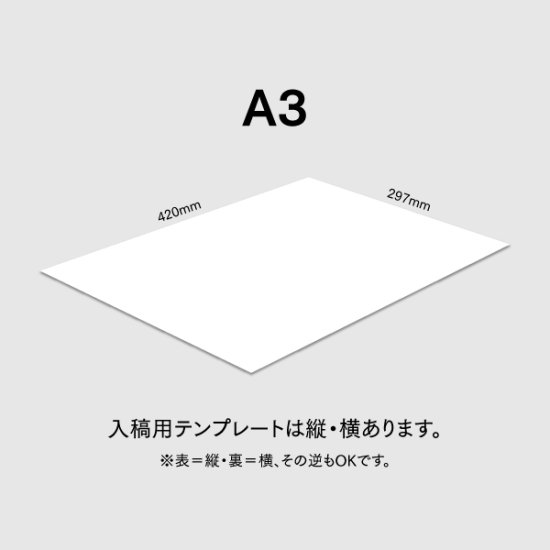 A3

420mm

297mm

入稿用テンプレートは縦・横あります。

※表＝縦・裏＝横、その逆もOKです。